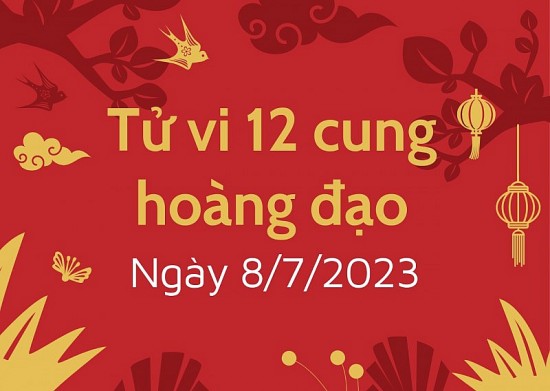 Tử vi 12 cung hoàng đạo
Ngày 8/7/2023